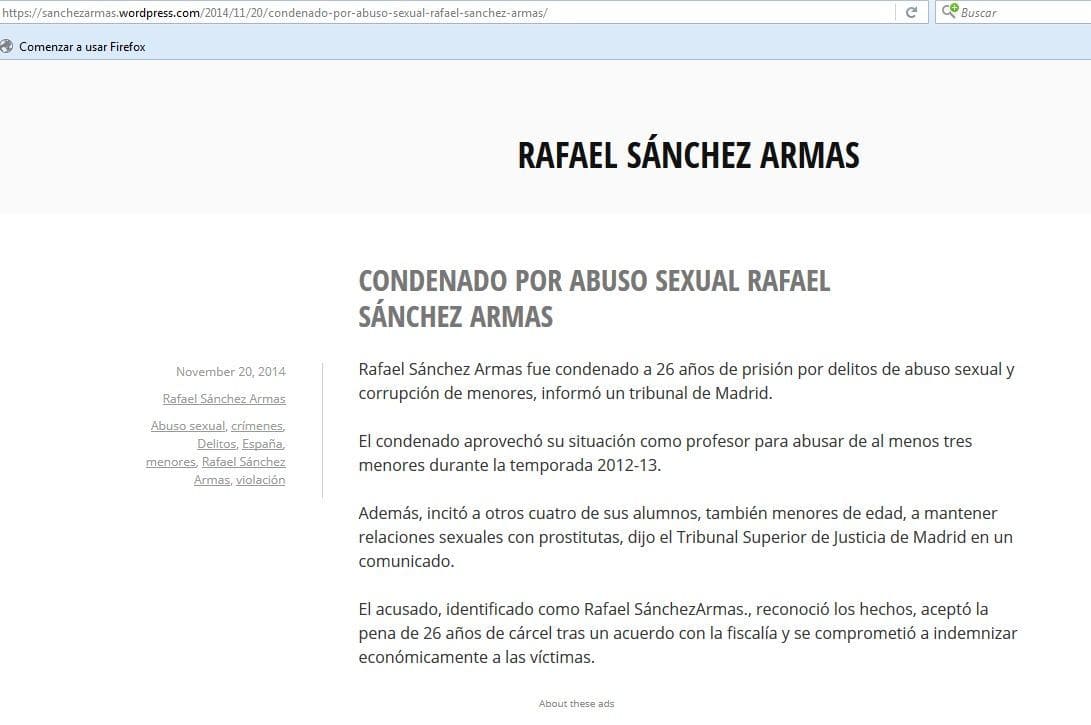 https://sanchezarmas.wordpress.com/2014/11/20/condenado-por-abuso-sexual-rafael-sanchez-armas/

Buscar

Comenzar a usar Firefox

RAFAEL SÁNCHEZ ARMAS

CONDENADO POR ABUSO SEXUAL RAFAEL SÁNCHEZ ARMAS

November 20, 2014

Rafael Sánchez Armas

Abuso sexual, crímenes, Delitos, España, menores, Rafael Sánchez Armas, violación

Rafael Sánchez Armas fue condenado a 26 años de prisión por delitos de abuso sexual y corrupción de menores, informó un tribunal de Madrid.

El condenado aprovechó su situación como profesor para abusar de al menos tres menores durante la temporada 2012-13.

Además, incitó a otros cuatro de sus alumnos, también menores de edad, a mantener relaciones sexuales con prostitutas, dijo el Tribunal Superior de Justicia de Madrid en un comunicado.

El acusado, identificado como Rafael SánchezArmas., reconoció los hechos, aceptó la pena de 26 años de cárcel tras un acuerdo con la fiscalía y se comprometió a indemnizar económicamente a las víctimas.

About these ads